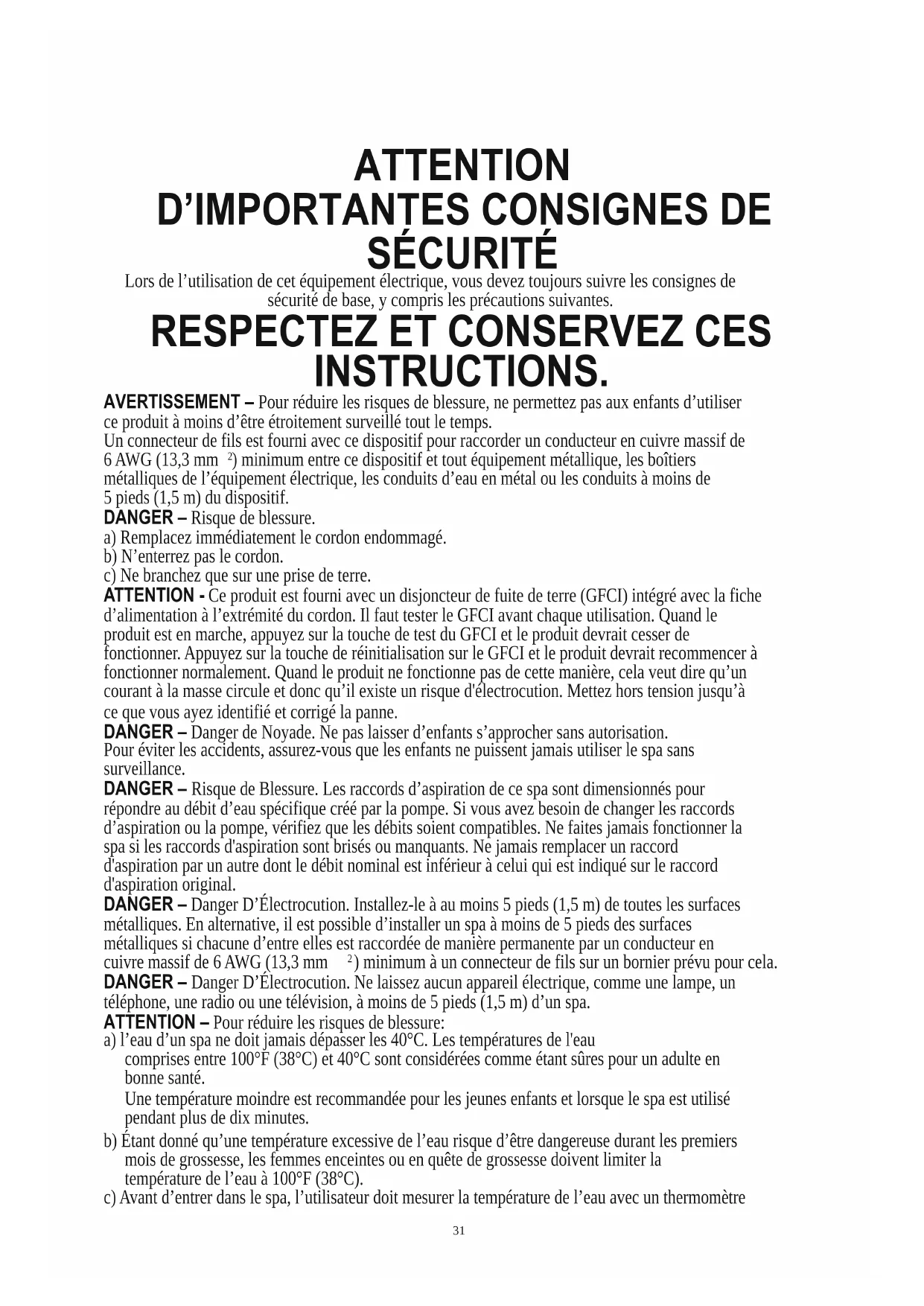 ATTENTION
D’IMPORTANTES CONSIGNES DE SÉCURITÉ

Lors de l’utilisation de cet équipement électrique, vous devez toujours suivre les consignes de sécurité de base, y compris les précautions suivantes.

RESPECTEZ ET CONSERVEZ CES INSTRUCTIONS.

AVERTISSEMENT – Pour réduire les risques de blessure, ne permettez pas aux enfants d’utiliser ce produit à moins d’être étroitement surveillé tout le temps.
Un connecteur de fils est fourni avec ce dispositif pour raccorder un conducteur en cuivre massif de 6 AWG (13,3 mm $^2$) minimum entre ce dispositif et tout équipement métallique, les boîtiers métalliques de l’équipement électrique, les conduits d’eau en métal ou les conduits à moins de 5 pieds (1,5 m) du dispositif.
DANGER – Risque de blessure.
a) Remplacez immédiatement le cordon endommagé.
b) N’enterrez pas le cordon.
c) Ne branchez que sur une prise de terre.
ATTENTION - Ce produit est fourni avec un disjoncteur de fuite de terre (GFCI) intégré avec la fiche d’alimentation à l’extrémité du cordon. Il faut tester le GFCI avant chaque utilisation. Quand le produit est en marche, appuyez sur la touche de test du GFCI et le produit devrait cesser de fonctionner. Appuyez sur la touche de réinitialisation sur le GFCI et le produit devrait recommencer à fonctionner normalement. Quand le produit ne fonctionne pas de cette manière, cela veut dire qu’un courant à la masse circule et donc qu’il existe un risque d'électrocution. Mettez hors tension jusqu’à ce que vous ayez identifié et corrigé la panne.
DANGER – Danger de Noyade. Ne pas laisser d’enfants s’approcher sans autorisation.
Pour éviter les accidents, assurez-vous que les enfants ne puissent jamais utiliser le spa sans surveillance.
DANGER – Risque de Blessure. Les raccords d’aspiration de ce spa sont dimensionnés pour répondre au débit d’eau spécifique créé par la pompe. Si vous avez besoin de changer les raccords d’aspiration ou la pompe, vérifiez que les débits soient compatibles. Ne faites jamais fonctionner la spa si les raccords d'aspiration sont brisés ou manquants. Ne jamais remplacer un raccord d'aspiration par un autre dont le débit nominal est inférieur à celui qui est indiqué sur le raccord d'aspiration original.
DANGER – Danger D’Électrocution. Installez-le à au moins 5 pieds (1,5 m) de toutes les surfaces métalliques. En alternative, il est possible d’installer un spa à moins de 5 pieds des surfaces métalliques si chacune d’entre elles est raccordée de manière permanente par un conducteur en cuivre massif de 6 AWG (13,3 mm $^2$) minimum à un connecteur de fils sur un bornier prévu pour cela.
DANGER – Danger D’Électrocution. Ne laissez aucun appareil électrique, comme une lampe, un téléphone, une radio ou une télévision, à moins de 5 pieds (1,5 m) d’un spa.
ATTENTION – Pour réduire les risques de blessure:
a) l’eau d’un spa ne doit jamais dépasser les 40°C. Les températures de l'eau comprises entre 100°F (38°C) et 40°C sont considérées comme étant sûres pour un adulte en bonne santé.
Une température moindre est recommandée pour les jeunes enfants et lorsque le spa est utilisé pendant plus de dix minutes.
b) Étant donné qu’une température excessive de l’eau risque d’être dangereuse durant les premiers mois de grossesse, les femmes enceintes ou en quête de grossesse doivent limiter la température de l’eau à 100°F (38°C).
c) Avant d’entrer dans le spa, l’utilisateur doit mesurer la température de l’eau avec un thermomètre

31